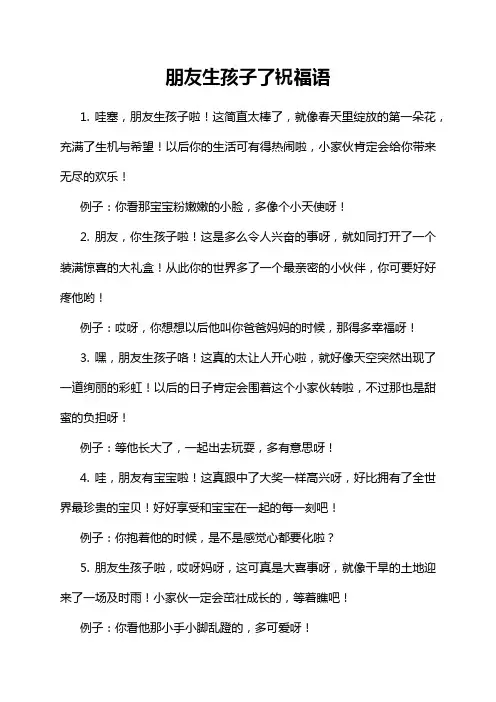 朋友生孩子了祝福语

1. 哇塞，朋友生孩子啦！这简直太棒了，就像春天里绽放的第一朵花，充满了生机与希望！以后你的生活可有得热闹啦，小家伙肯定会给你带来无尽的欢乐！

例子：你看那宝宝粉嫩嫩的小脸，多像个小天使呀！

2. 朋友，你生孩子啦！这是多么令人兴奋的事呀，就如同打开了一个装满惊喜的大礼盒！从此你的世界多了一个最亲密的小伙伴，你可要好好疼他哟！

例子：哎呀，你想想以后他叫你爸爸妈妈的时候，那得多幸福呀！

3. 嘿，朋友生孩子咯！这真的太让人开心啦，就好像天空突然出现了一道绚丽的彩虹！以后的日子肯定会围着这个小家伙转啦，不过那也是甜蜜的负担呀！

例子：等他长大了，一起出去玩耍，多有意思呀！

4. 哇，朋友有宝宝啦！这真跟中了大奖一样高兴呀，好比拥有了全世界最珍贵的宝贝！好好享受和宝宝在一起的每一刻吧！

例子：你抱着他的时候，是不是感觉心都要化啦？

5. 朋友生孩子啦，哎呀妈呀，这可真是大喜事呀，就像干旱的土地迎来了一场及时雨！小家伙一定会茁壮成长的，等着瞧吧！

例子：你看他那小手小脚乱蹬的，多可爱呀！